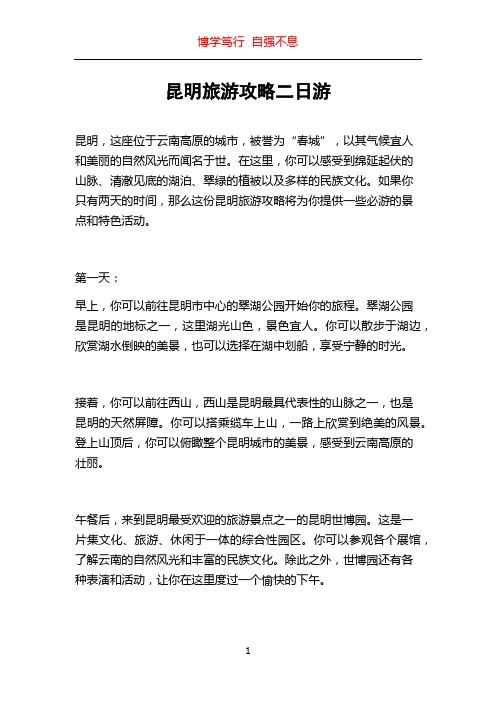 博学笃行 自强不息

昆明旅游攻略二日游

昆明，这座位于云南高原的城市，被誉为“春城”，以其气候宜人和美丽的自然风光而闻名于世。在这里，你可以感受到绵延起伏的山脉、清澈见底的湖泊、翠绿的植被以及多样的民族文化。如果你只有两天的时间，那么这份昆明旅游攻略将为你提供一些必游的景点和特色活动。

第一天：

早上，你可以前往昆明市中心的翠湖公园开始你的旅程。翠湖公园是昆明的地标之一，这里湖光山色，景色宜人。你可以散步于湖边，欣赏湖水倒映的美景，也可以选择在湖中划船，享受宁静的时光。

接着，你可以前往西山，西山是昆明最具代表性的山脉之一，也是昆明的天然屏障。你可以搭乘缆车上山，一路上欣赏到绝美的风景。登上山顶后，你可以俯瞰整个昆明城市的美景，感受到云南高原的壮丽。

午餐后，来到昆明最受欢迎的旅游景点之一的昆明世博园。这是一片集文化、旅游、休闲于一体的综合性园区。你可以参观各个展馆，了解云南的自然风光和丰富的民族文化。除此之外，世博园还有各种表演和活动，让你在这里度过一个愉快的下午。

1